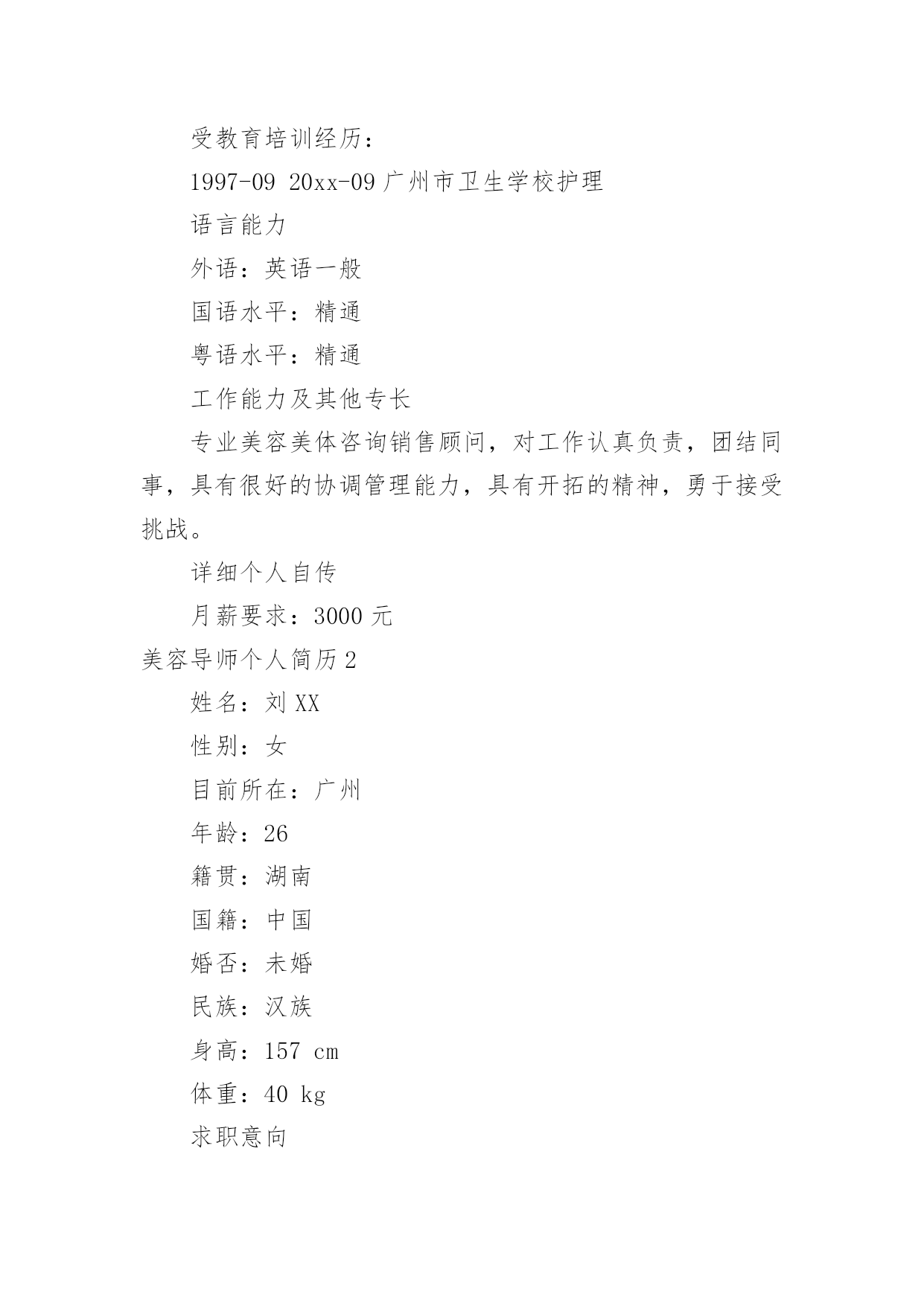 受教育培训经历：

1997-09 20xx-09 广州市卫生学校护理

语言能力

外语：英语一般

国语水平：精通

粤语水平：精通

工作能力及其他专长

专业美容美体咨询销售顾问，对工作认真负责，团结同事，具有很好的协调管理能力，具有开拓的精神，勇于接受挑战。

详细个人自传

月薪要求：3000 元

美容导师个人简历 2

姓名：刘 XX

性别：女

目前所在：广州

年龄：26

籍贯：湖南

国籍：中国

婚否：未婚

民族：汉族

身高：157 cm

体重：40 kg

求职意向